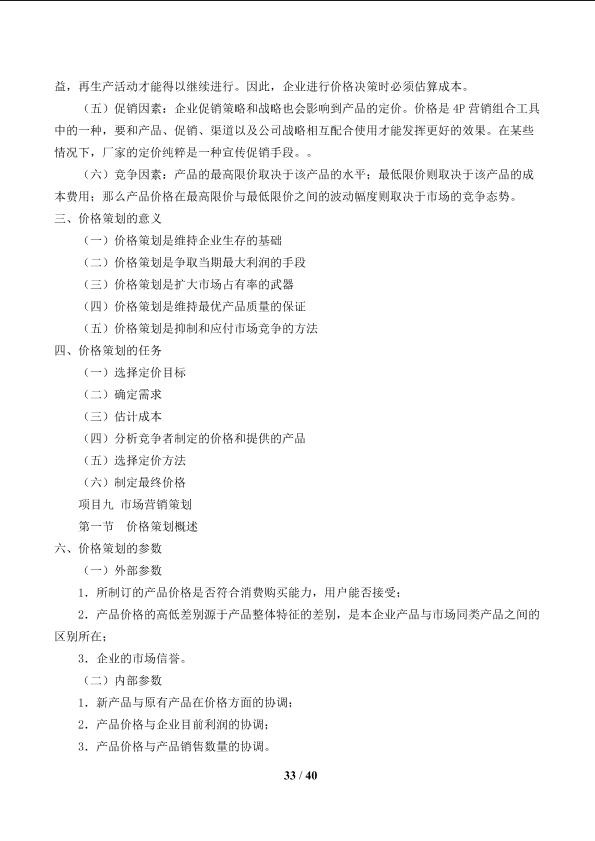 益，再生产活动才能得以继续进行。因此，企业进行价格决策时必须估算成本。

（五）促销因素：企业促销策略和战略也会影响到产品的定价。价格是4P营销组合工具中的一种，要和产品、促销、渠道以及公司战略相互配合使用才能发挥更好的效果。在某些情况下，厂家的定价纯粹是一种宣传促销手段。。

（六）竞争因素：产品的最高限价取决于该产品的水平；最低限价则取决于该产品的成本费用；那么产品价格在最高限价与最低限价之间的波动幅度则取决于市场的竞争态势。

三、价格策划的意义

（一）价格策划是维持企业生存的基础

（二）价格策划是争取当期最大利润的手段

（三）价格策划是扩大市场占有率的武器

（四）价格策划是维持最优产品质量的保证

（五）价格策划是抑制和应付市场竞争的方法

四、价格策划的任务

（一）选择定价目标

（二）确定需求

（三）估计成本

（四）分析竞争者制定的价格和提供的产品

（五）选择定价方法

（六）制定最终价格

项目九 市场营销策划

第一节 价格策划概述

六、价格策划的参数

（一）外部参数

1.所制订的产品价格是否符合消费购买能力，用户能否接受；

2.产品价格的高低差别源于产品整体特征的差别，是本企业产品与市场同类产品之间的区别所在；

3.企业的市场信誉。

（二）内部参数

1.新产品与原有产品在价格方面的协调；

2.产品价格与企业目前利润的协调；

3.产品价格与产品销售数量的协调。

33 / 40